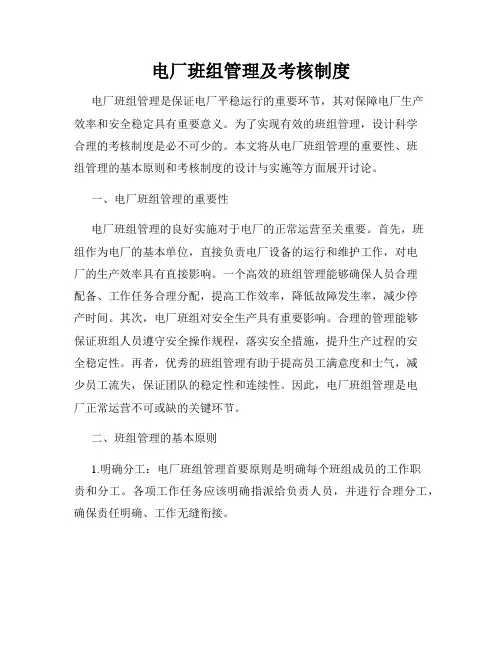 电厂班组管理及考核制度

电厂班组管理是保证电厂平稳运行的重要环节，其对保障电厂生产效率和安全稳定具有重要意义。为了实现有效的班组管理，设计科学合理的考核制度是必不可少的。本文将从电厂班组管理的重要性、班组管理的基本原则和考核制度的设计与实施等方面展开讨论。

一、电厂班组管理的重要性

电厂班组管理的良好实施对于电厂的正常运营至关重要。首先，班组作为电厂的基本单位，直接负责电厂设备的运行和维护工作，对电厂的生产效率具有直接影响。一个高效的班组管理能够确保人员合理配备、工作任务合理分配，提高工作效率，降低故障发生率，减少停产时间。其次，电厂班组对安全生产具有重要影响。合理的管理能够保证班组人员遵守安全操作规程，落实安全措施，提升生产过程的安全稳定性。再者，优秀的班组管理有助于提高员工满意度和士气，减少员工流失，保证团队的稳定性和连续性。因此，电厂班组管理是电厂正常运营不可或缺的关键环节。

二、班组管理的基本原则

1.明确分工：电厂班组管理首要原则是明确每个班组成员的工作职责和分工。各项工作任务应该明确指派给负责人员，并进行合理分工，确保责任明确、工作无缝衔接。